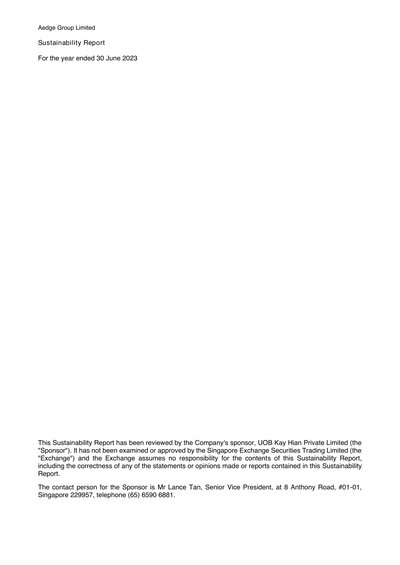 Aedge Group Limited

Sustainability Report

For the year ended 30 June 2023

This Sustainability Report has been reviewed by the Company's sponsor, UOB Kay Hian Private Limited (the "Sponsor"). It has not been examined or approved by the Singapore Exchange Securities Trading Limited (the "Exchange") and the Exchange assumes no responsibility for the contents of this Sustainability Report, including the correctness of any of the statements or opinions made or reports contained in this Sustainability Report.

The contact person for the Sponsor is Mr Lance Tan, Senior Vice President, at 8 Anthony Road, #01-01, Singapore 229957, telephone (65) 6590 6881.